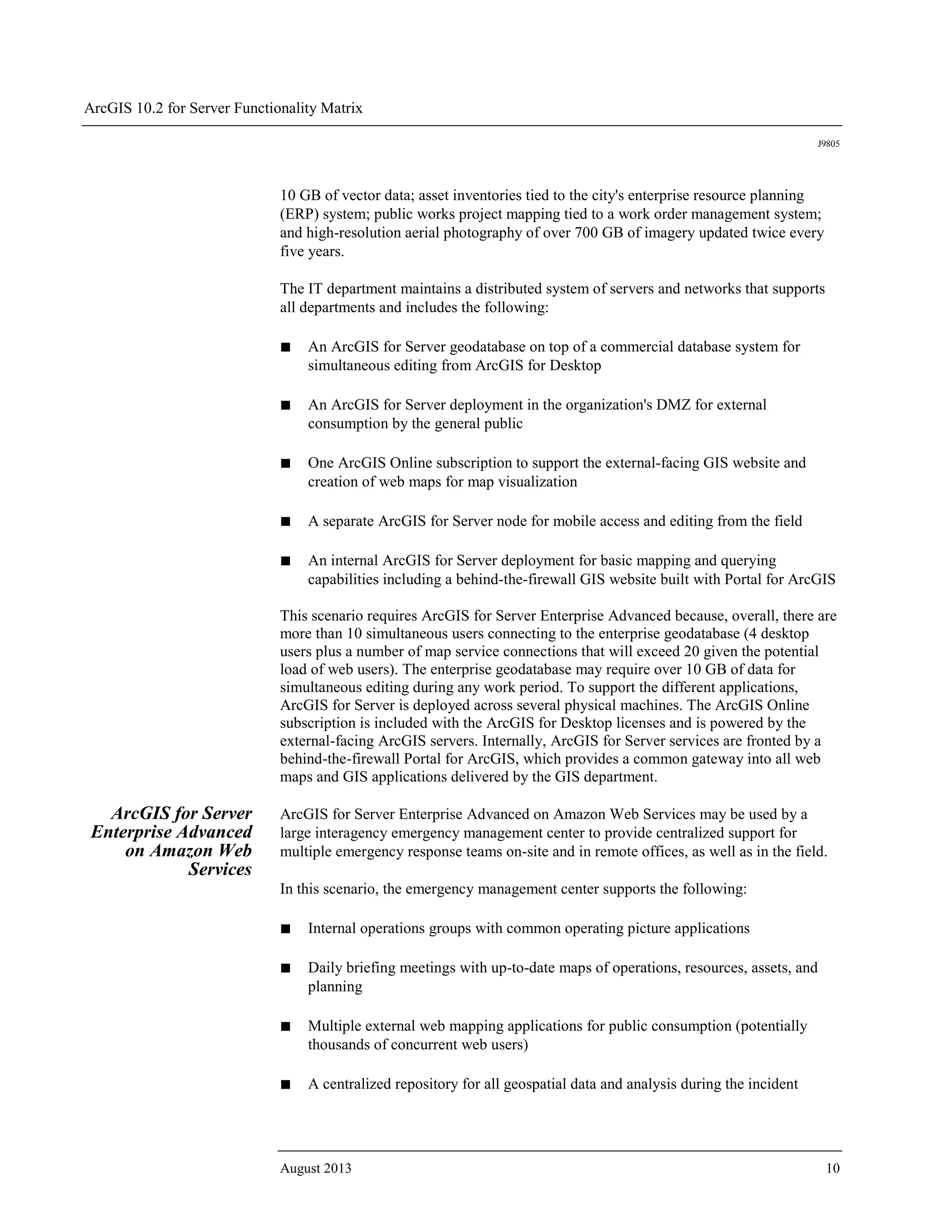 ArcGIS 10.2 for Server Functionality Matrix

J9805

10 GB of vector data; asset inventories tied to the city's enterprise resource planning (ERP) system; public works project mapping tied to a work order management system; and high-resolution aerial photography of over 700 GB of imagery updated twice every five years.

The IT department maintains a distributed system of servers and networks that supports all departments and includes the following:

■ An ArcGIS for Server geodatabase on top of a commercial database system for simultaneous editing from ArcGIS for Desktop

■ An ArcGIS for Server deployment in the organization's DMZ for external consumption by the general public

■ One ArcGIS Online subscription to support the external-facing GIS website and creation of web maps for map visualization

■ A separate ArcGIS for Server node for mobile access and editing from the field

■ An internal ArcGIS for Server deployment for basic mapping and querying capabilities including a behind-the-firewall GIS website built with Portal for ArcGIS

This scenario requires ArcGIS for Server Enterprise Advanced because, overall, there are more than 10 simultaneous users connecting to the enterprise geodatabase (4 desktop users plus a number of map service connections that will exceed 20 given the potential load of web users). The enterprise geodatabase may require over 10 GB of data for simultaneous editing during any work period. To support the different applications, ArcGIS for Server is deployed across several physical machines. The ArcGIS Online subscription is included with the ArcGIS for Desktop licenses and is powered by the external-facing ArcGIS servers. Internally, ArcGIS for Server services are fronted by a behind-the-firewall Portal for ArcGIS, which provides a common gateway into all web maps and GIS applications delivered by the GIS department.

ArcGIS for Server Enterprise Advanced on Amazon Web Services

ArcGIS for Server Enterprise Advanced on Amazon Web Services may be used by a large interagency emergency management center to provide centralized support for multiple emergency response teams on-site and in remote offices, as well as in the field.

In this scenario, the emergency management center supports the following:

■ Internal operations groups with common operating picture applications

■ Daily briefing meetings with up-to-date maps of operations, resources, assets, and planning

■ Multiple external web mapping applications for public consumption (potentially thousands of concurrent web users)

■ A centralized repository for all geospatial data and analysis during the incident

August 2013

10